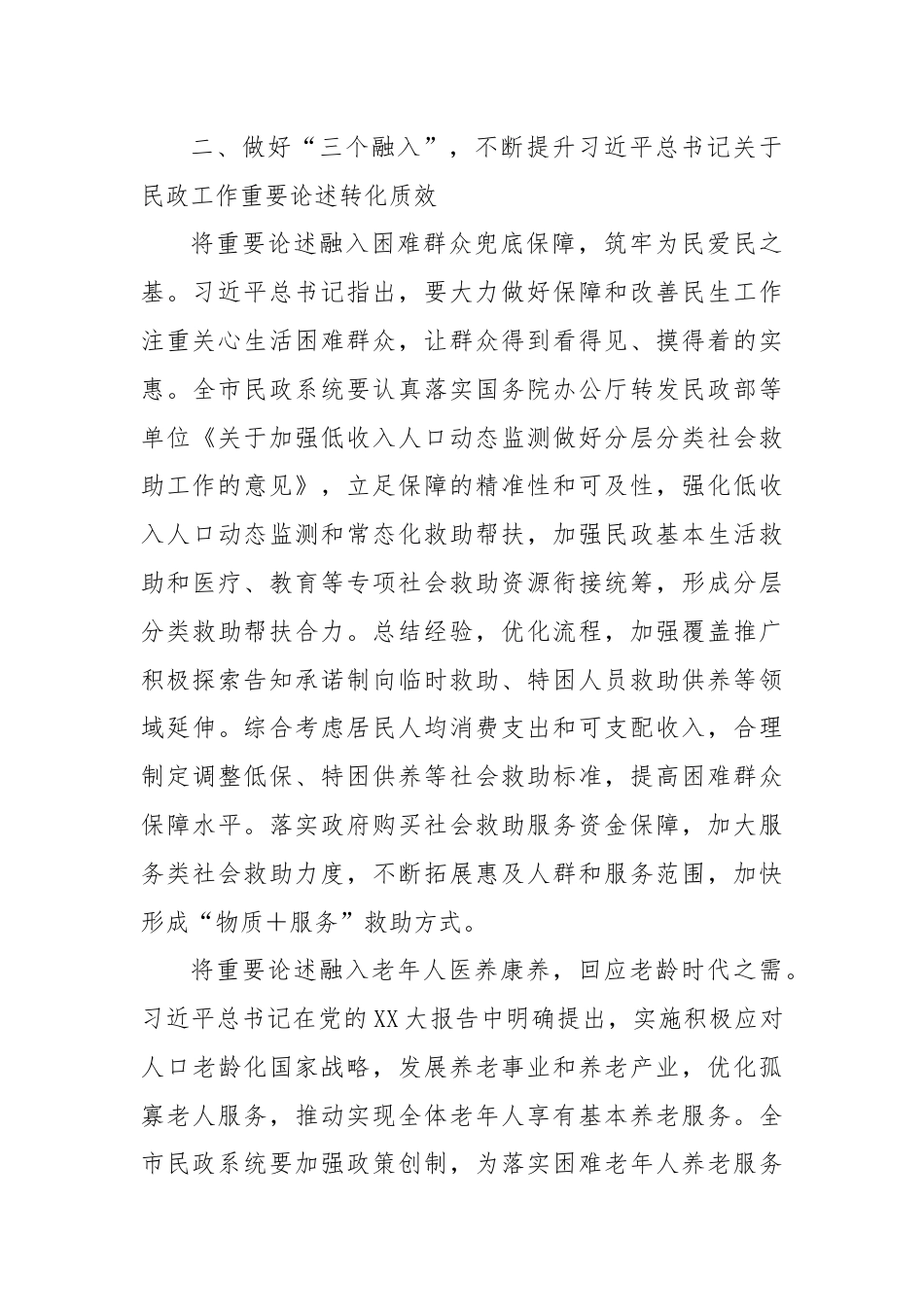 二、做好“三个融入”，不断提升习近平总书记关于民政工作重要论述转化质效

将重要论述融入困难群众兜底保障，筑牢为民爱民之基。习近平总书记指出，要大力做好保障和改善民生工作注重关心生活困难群众，让群众得到看得见、摸得着的实惠。全市民政系统要认真落实国务院办公厅转发民政部等单位《关于加强低收入人口动态监测做好分层分类社会救助工作的意见》，立足保障的精准性和可及性，强化低收入人口动态监测和常态化救助帮扶，加强民政基本生活救助和医疗、教育等专项社会救助资源衔接统筹，形成分层分类救助帮扶合力。总结经验，优化流程，加强覆盖推广积极探索告知承诺制向临时救助、特困人员救助供养等领域延伸。综合考虑居民人均消费支出和可支配收入，合理制定调整低保、特困供养等社会救助标准，提高困难群众保障水平。落实政府购买社会救助服务资金保障，加大服务类社会救助力度，不断拓展惠及人群和服务范围，加快形成“物质＋服务”救助方式。

将重要论述融入老年人医养康养，回应老龄时代之需。习近平总书记在党的XX大报告中明确提出，实施积极应对人口老龄化国家战略，发展养老事业和养老产业，优化孤寡老人服务，推动实现全体老年人享有基本养老服务。全市民政系统要加强政策创制，为落实困难老年人养老服务